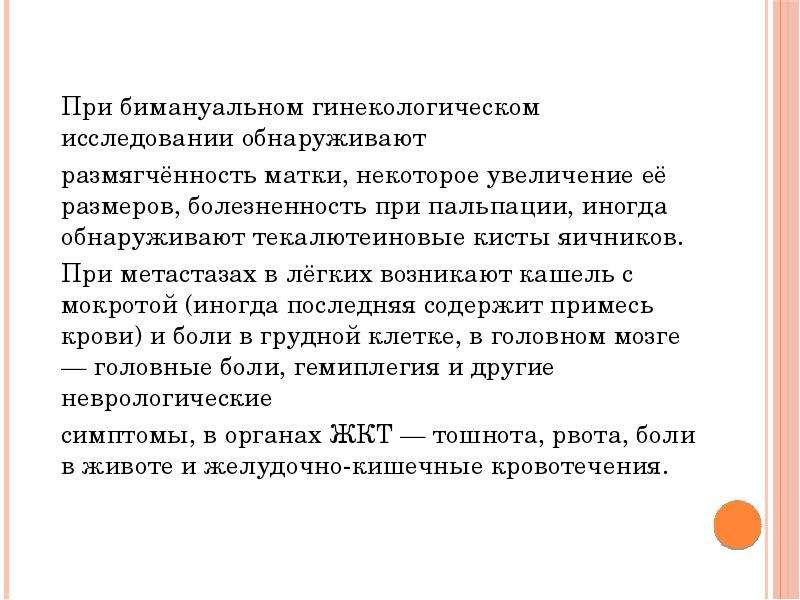 При бимануальном гинекологическом исследовании обнаруживают

размягчённость матки, некоторое увеличение её размеров, болезненность при пальпации, иногда обнаруживают текалютеиновые кисты яичников.

При метастазах в лёгких возникают кашель с мокротой (иногда последняя содержит примесь крови) и боли в грудной клетке, в головном мозге — головные боли, гемиплегия и другие неврологические

симптомы, в органах ЖКТ — тошнота, рвота, боли в животе и желудочно-кишечные кровотечения.